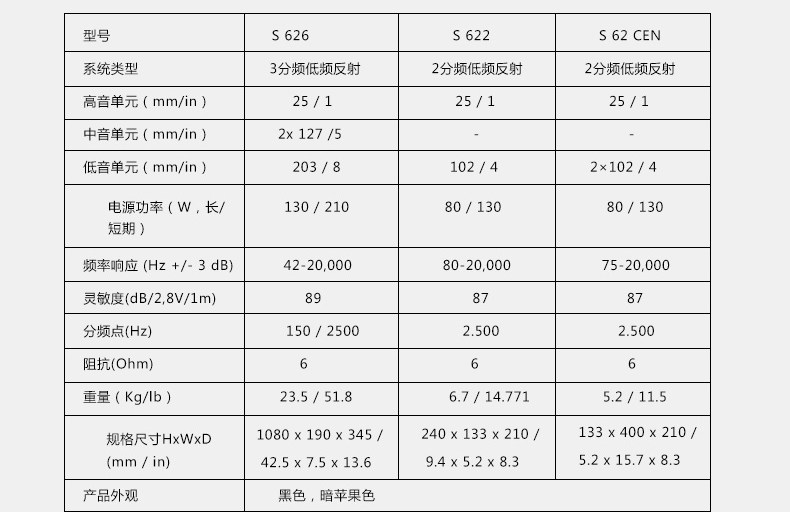 | 型号 | S 626 | S 622 | S 62 CEN |
|---|---|---|---|
| 系统类型 | 3分频低频反射 | 2分频低频反射 | 2分频低频反射 |
| 高音单元(mm/in) | 25 / 1 | 25 / 1 | 25 / 1 |
| 中音单元(mm/in) | 2x 127 /5 | - | - |
| 低音单元(mm/in) | 203 / 8 | 102 / 4 | 2×102 / 4 |
| 电源功率(W,长/短期) | 130 / 210 | 80 / 130 | 80 / 130 |
| 频率响应 (Hz +/- 3 dB) | 42-20,000 | 80-20,000 | 75-20,000 |
| 灵敏度(dB/2,8V/1m) | 89 | 87 | 87 |
| 分频点(Hz) | 150 / 2500 | 2.500 | 2.500 |
| 阻抗(Ohm) | 6 | 6 | 6 |
| 重量(Kg/lb) | 23.5 / 51.8 | 6.7 / 14.771 | 5.2 / 11.5 |
| 规格尺寸HxWxD (mm / in) | 1080 x 190 x 345 / 42.5 x 7.5 x 13.6 | 240 x 133 x 210 / 9.4 x 5.2 x 8.3 | 133 x 400 x 210 / 5.2 x 15.7 x 8.3 |
| 产品外观 | 黑色,暗苹果色 | | |